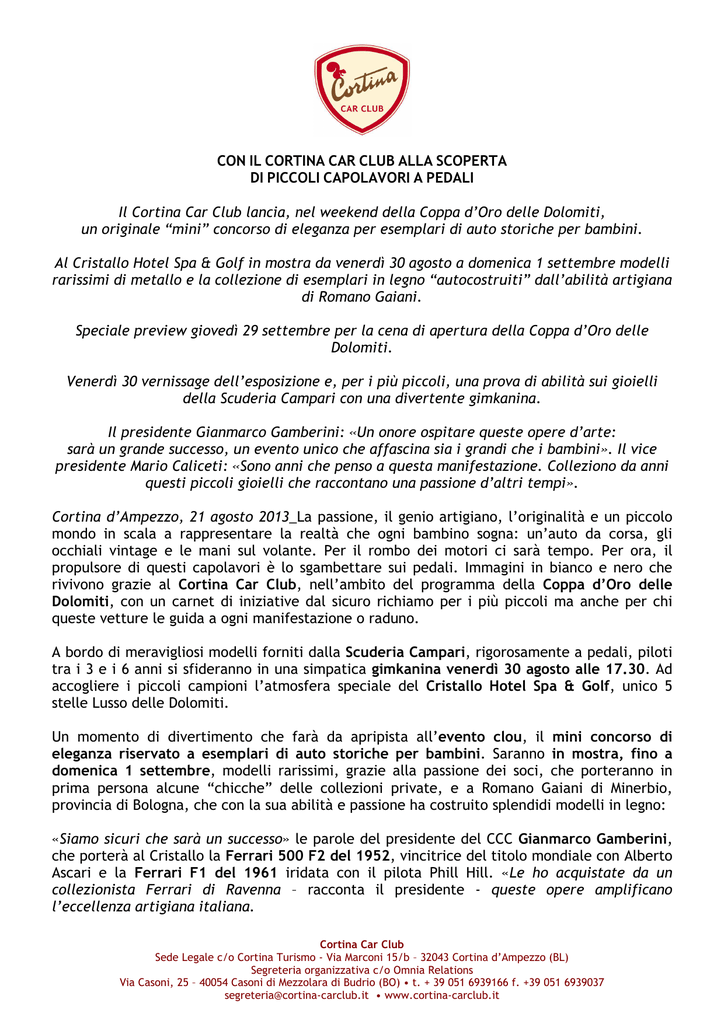 Cortina
CAR CLUB

CON IL CORTINA CAR CLUB ALLA SCOPERTA
DI PICCOLI CAPOLAVORI A PEDALI

Il Cortina Car Club lancia, nel weekend della Coppa d'Oro delle Dolomiti, un originale "mini" concorso di eleganza per esemplari di auto storiche per bambini.

Al Cristallo Hotel Spa & Golf in mostra da venerdì 30 agosto a domenica 1 settembre modelli rarissimi di metallo e la collezione di esemplari in legno "autocostruiti" dall'abilità artigiana di Romano Gaiani.

Speciale preview giovedì 29 settembre per la cena di apertura della Coppa d'Oro delle Dolomiti.

Venerdì 30 vernissage dell'esposizione e, per i più piccoli, una prova di abilità sui gioielli della Scuderia Campari con una divertente gimkanina.

Il presidente Gianmarco Gamberini: «Un onore ospitare queste opere d'arte: sarà un grande successo, un evento unico che affascina sia i grandi che i bambini». Il vice presidente Mario Caliceti: «Sono anni che penso a questa manifestazione. Colleziono da anni questi piccoli gioielli che raccontano una passione d'altri tempi».

Cortina d'Ampezzo, 21 agosto 2013_La passione, il genio artigiano, l'originalità e un piccolo mondo in scala a rappresentare la realtà che ogni bambino sogna: un'auto da corsa, gli occhiali vintage e le mani sul volante. Per il rombo dei motori ci sarà tempo. Per ora, il propulsore di questi capolavori è lo sgambettare sui pedali. Immagini in bianco e nero che rivivono grazie al Cortina Car Club, nell'ambito del programma della Coppa d'Oro delle Dolomiti, con un carnet di iniziative dal sicuro richiamo per i più piccoli ma anche per chi queste vetture le guida a ogni manifestazione o raduno.

A bordo di meravigliosi modelli forniti dalla Scuderia Campari, rigorosamente a pedali, piloti tra i 3 e i 6 anni si sfideranno in una simpatica gimkanina venerdì 30 agosto alle 17.30. Ad accogliere i piccoli campioni l'atmosfera speciale del Cristallo Hotel Spa & Golf, unico 5 stelle Lusso delle Dolomiti.

Un momento di divertimento che farà da apripista all'evento clou, il mini concorso di eleganza riservato a esemplari di auto storiche per bambini. Saranno in mostra, fino a domenica 1 settembre, modelli rarissimi, grazie alla passione dei soci, che porteranno in prima persona alcune "chicche" delle collezioni private, e a Romano Gaiani di Minerbio, provincia di Bologna, che con la sua abilità e passione ha costruito splendidi modelli in legno:

«Siamo sicuri che sarà un successo» le parole del presidente del CCC Gianmarco Gamberini, che porterà al Cristallo la Ferrari 500 F2 del 1952, vincitrice del titolo mondiale con Alberto Ascari e la Ferrari F1 del 1961 iridata con il pilota Phill Hill. «Le ho acquistate da un collezionista Ferrari di Ravenna – racconta il presidente - queste opere amplificano l'eccellenza artigiana italiana.

Cortina Car Club
Sede Legale c/o Cortina Turismo - Via Marconi 15/b – 32043 Cortina d'Ampezzo (BL)
Segreteria organizzativa c/o Omnia Relations
Via Casoni, 25 – 40054 Casoni di Mezzolara di Budrio (BO) • t. + 39 051 6939166 f. +39 051 6939037
segreteria@cortina-carclub.it • www.cortina-carclub.it